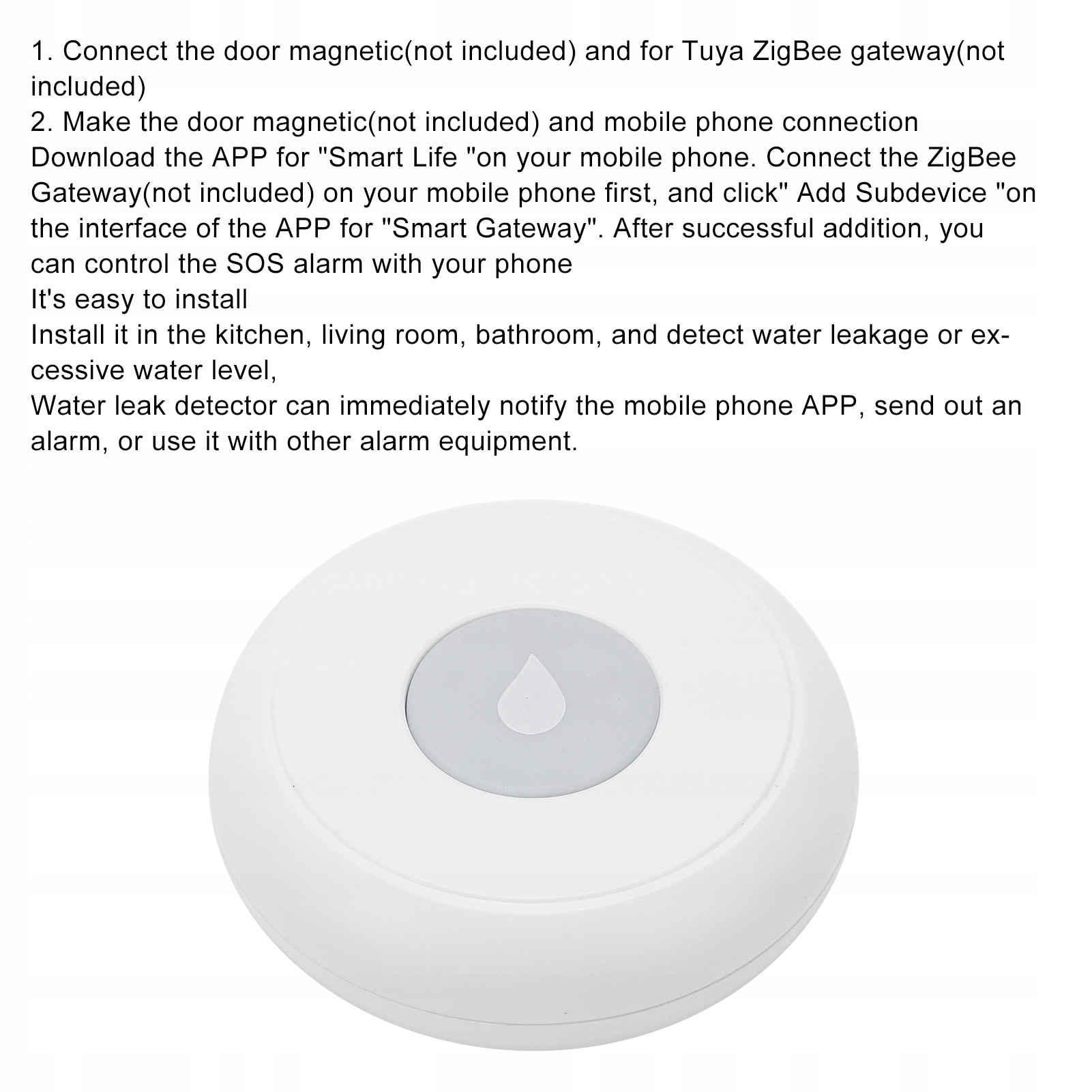 1. Connect the door magnetic(not included) and for Tuya ZigBee gateway(not included)
2. Make the door magnetic(not included) and mobile phone connection
Download the APP for "Smart Life "on your mobile phone. Connect the ZigBee Gateway(not included) on your mobile phone first, and click" Add Subdevice "on the interface of the APP for "Smart Gateway". After successful addition, you can control the SOS alarm with your phone
It's easy to install
Install it in the kitchen, living room, bathroom, and detect water leakage or excessive water level,
Water leak detector can immediately notify the mobile phone APP, send out an alarm, or use it with other alarm equipment.